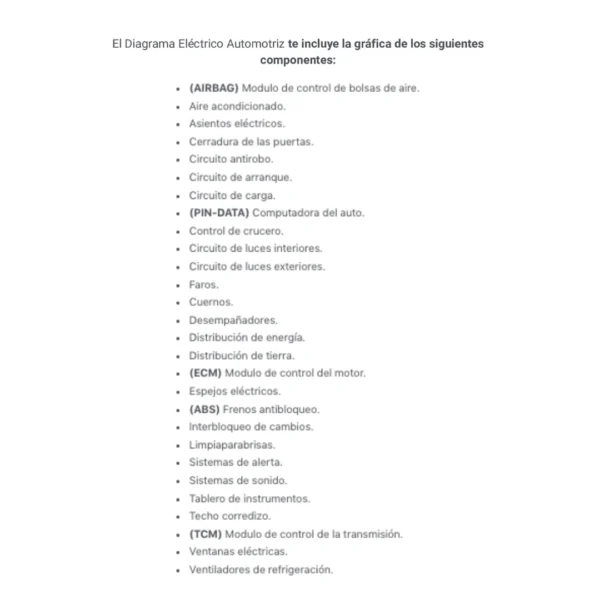 El Diagrama Eléctrico Automotriz te incluye la gráfica de los siguientes componentes:

- (AIRBAG) Modulo de control de bolsas de aire.
- Aire acondicionado.
- Asientos eléctricos.
- Cerradura de las puertas.
- Circuito antirobo.
- Circuito de arranque.
- Circuito de carga.
- (PIN-DATA) Computadora del auto.
- Control de crucero.
- Circuito de luces interiores.
- Circuito de luces exteriores.
- Faros.
- Cuernos.
- Desempañadores.
- Distribución de energía.
- Distribución de tierra.
- (ECM) Modulo de control del motor.
- Espejos eléctricos.
- (ABS) Frenos antibloqueo.
- Interbloqueo de cambios.
- Limpiaparabrisas.
- Sistemas de alerta.
- Sistemas de sonido.
- Tablero de instrumentos.
- Techo corredizo.
- (TCM) Modulo de control de la transmisión.
- Ventanas eléctricas.
- Ventiladores de refrigeración.